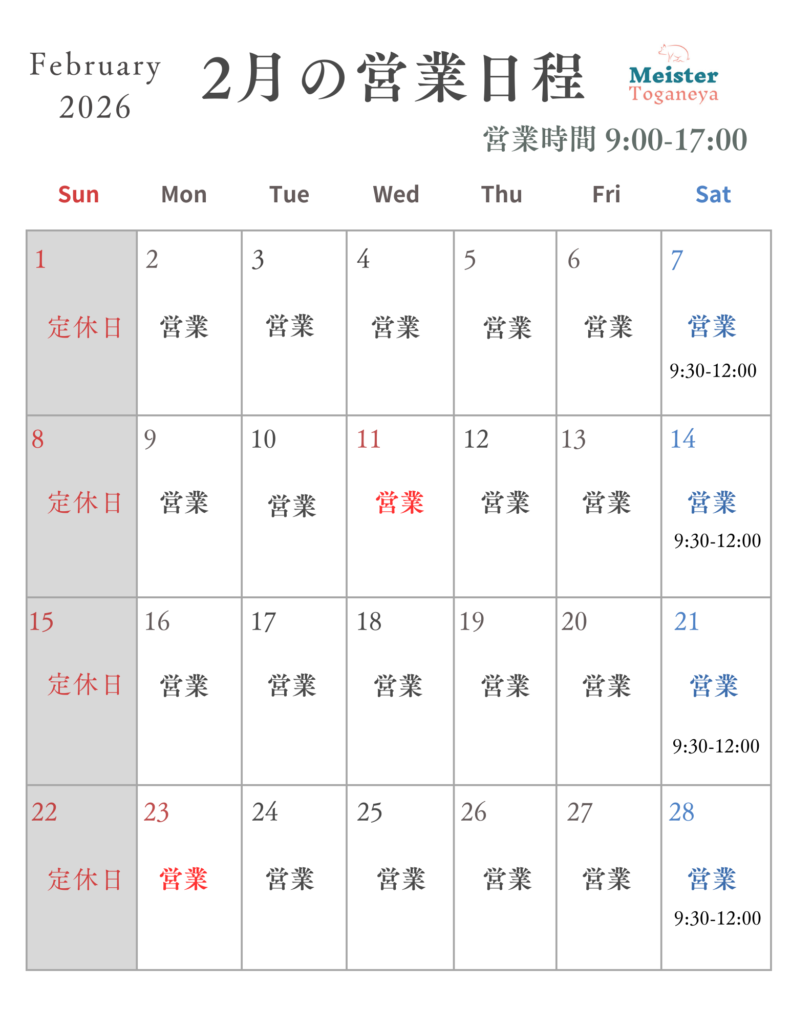 February
2026

2月の営業日程

Meister
Toganeya

営業時間 9:00-17:00

| Sun | Mon | Tue | Wed | Thu | Fri | Sat |
|---|---|---|---|---|---|---|
| 1 定休日 | 2 営業 | 3 営業 | 4 営業 | 5 営業 | 6 営業 | 7 営業 9:30-12:00 |
| 8 定休日 | 9 営業 | 10 営業 | 11 営業 | 12 営業 | 13 営業 | 14 営業 9:30-12:00 |
| 15 定休日 | 16 営業 | 17 営業 | 18 営業 | 19 営業 | 20 営業 | 21 営業 9:30-12:00 |
| 22 定休日 | 23 営業 | 24 営業 | 25 営業 | 26 営業 | 27 営業 | 28 営業 9:30-12:00 |